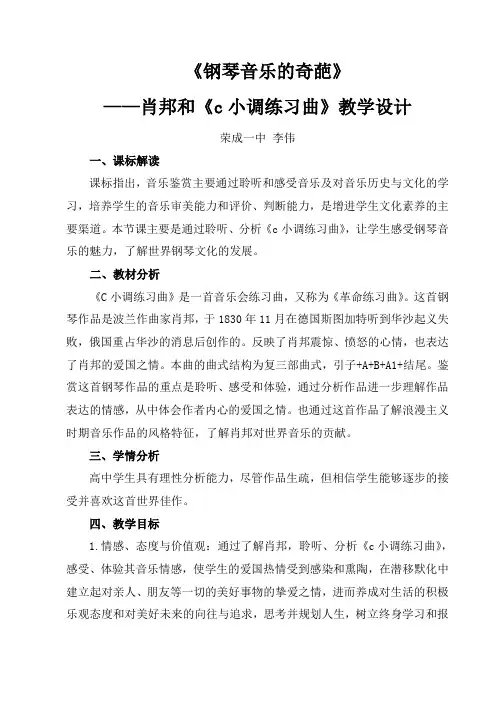 《钢琴音乐的奇葩》

——肖邦和《c 小调练习曲》教学设计

荣成一中 李伟

一、课标解读

课标指出，音乐鉴赏主要通过聆听和感受音乐及对音乐历史与文化的学习，培养学生的音乐审美能力和评价、判断能力，是增进学生文化素养的主要渠道。本节课主要是通过聆听、分析《c 小调练习曲》，让学生感受钢琴音乐的魅力，了解世界钢琴文化的发展。

二、教材分析

《C 小调练习曲》是一首音乐会练习曲，又称为《革命练习曲》。这首钢琴作品是波兰作曲家肖邦，于 1830 年 11 月在德国斯图加特听到华沙起义失败，俄国重占华沙的消息后创作的。反映了肖邦震惊、愤怒的心情，也表达了肖邦的爱国之情。本曲的曲式结构为复三部曲式，引子+A+B+A1+结尾。鉴赏这首钢琴作品的重点是聆听、感受和体验，通过分析作品进一步理解作品表达的情感，从中体会作者内心的爱国之情。也通过这首作品了解浪漫主义时期音乐作品的风格特征，了解肖邦对世界音乐的贡献。

三、学情分析

高中学生具有理性分析能力，尽管作品生疏，但相信学生能够逐步的接受并喜欢这首世界佳作。

四、教学目标

1.情感、态度与价值观：通过了解肖邦，聆听、分析《c 小调练习曲》，感受、体验其音乐情感，使学生的爱国热情受到感染和熏陶，在潜移默化中建立起对亲人、朋友等一切的美好事物的挚爱之情，进而养成对生活的积极乐观态度和对美好未来的向往与追求，思考并规划人生，树立终身学习和报